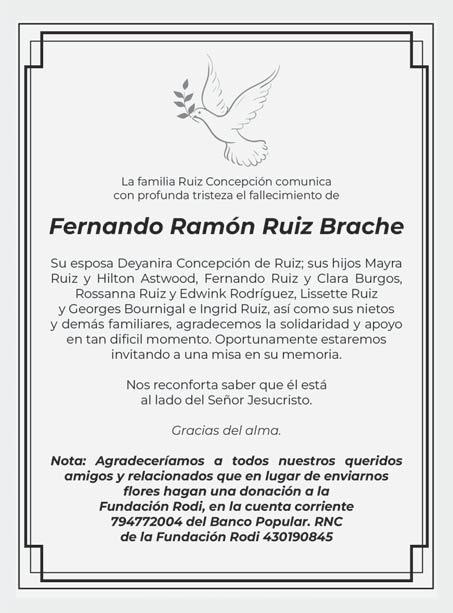 La familia Ruiz Concepción comunica con profunda tristeza el fallecimiento de

Fernando Ramón Ruiz Brache

Su esposa Deyanira Concepción de Ruiz; sus hijos Mayra Ruiz y Hilton Astwood, Fernando Ruiz y Clara Burgos, Rossanna Ruiz y Edwink Rodríguez, Lissette Ruiz y Georges Bournigal e Ingrid Ruiz, así como sus nietos y demás familiares, agradecemos la solidaridad y apoyo en tan difícil momento. Oportunamente estaremos invitando a una misa en su memoria.

Nos reconforta saber que él está al lado del Señor Jesucristo.

Gracias del alma.

Nota: Agradeceríamos a todos nuestros queridos amigos y relacionados que en lugar de enviarnos flores hagan una donación a la Fundación Rodi, en la cuenta corriente 794772004 del Banco Popular. RNC de la Fundación Rodi 430190845